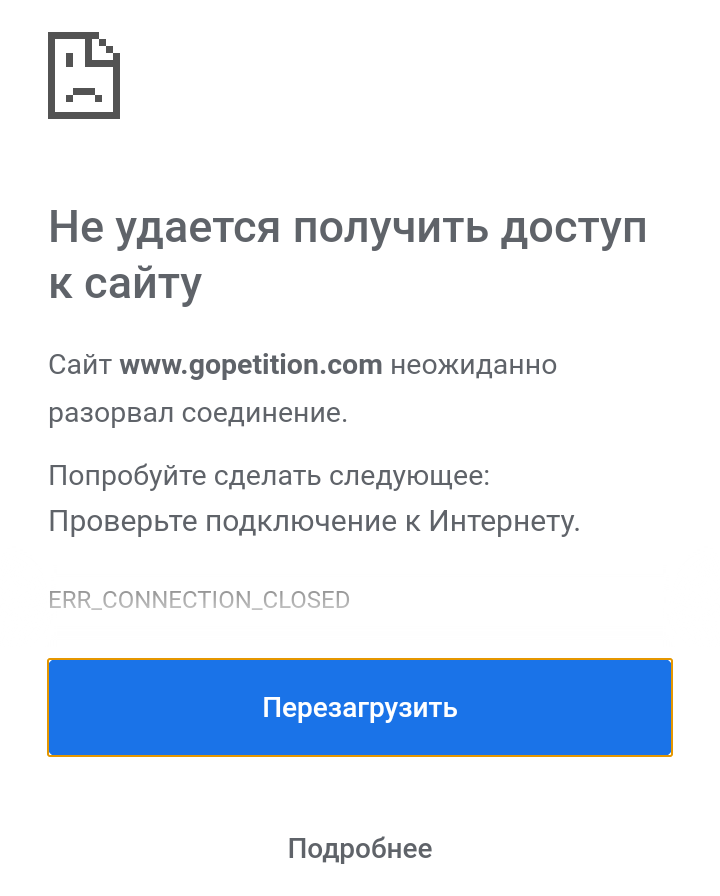 Не удается получить доступ к сайту

Сайт www.gopetition.com неожиданно разорвал соединение.

Попробуйте сделать следующее:
Проверьте подключение к Интернету.

ERR_CONNECTION_CLOSED

Перезагрузить

Подробнее